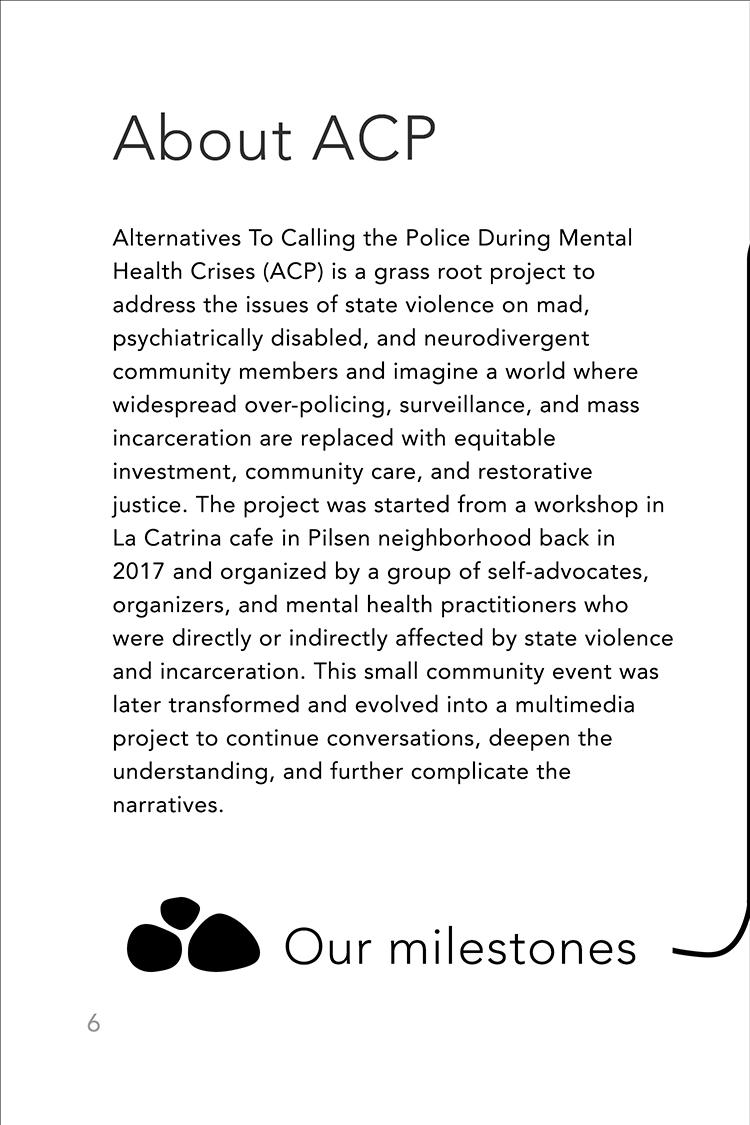 About ACP

Alternatives To Calling the Police During Mental Health Crises (ACP) is a grass root project to address the issues of state violence on mad, psychiatrically disabled, and neurodivergent community members and imagine a world where widespread over-policing, surveillance, and mass incarceration are replaced with equitable investment, community care, and restorative justice. The project was started from a workshop in La Catrina cafe in Pilsen neighborhood back in 2017 and organized by a group of self-advocates, organizers, and mental health practitioners who were directly or indirectly affected by state violence and incarceration. This small community event was later transformed and evolved into a multimedia project to continue conversations, deepen the understanding, and further complicate the narratives.

Our milestones

6